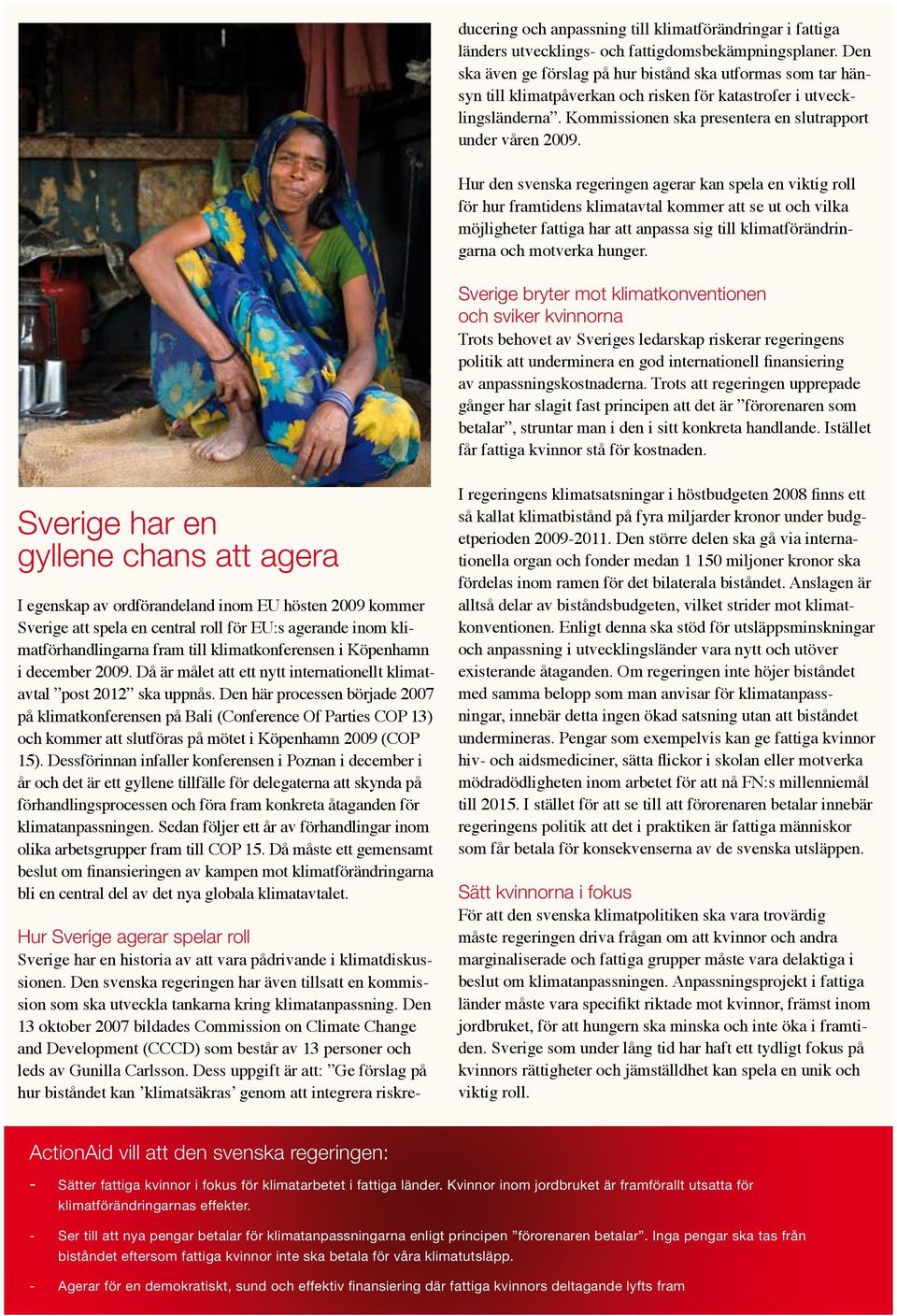 Sverige har en gyllene chans att agera

I egenskap av ordförandeland inom EU hösten 2009 kommer Sverige att spela en central roll för EU:s agerande inom klimatförhandlingarna fram till klimatkonferensen i Köpenhamn i december 2009. Då är målet att ett nytt internationellt klimatavtal ”post 2012” ska uppnås. Den här processen började 2007 på klimatkonferensen på Bali (Conference Of Parties COP 13) och kommer att slutföras på mötet i Köpenhamn 2009 (COP 15). Dessförinnan infaller konferensen i Poznan i december i år och det är ett gyllene tillfälle för delegaterna att skynda på förhandlingsprocessen och föra fram konkreta åtaganden för klimatanpassningen. Sedan följer ett år av förhandlingar inom olika arbetsgrupper fram till COP 15. Då måste ett gemensamt beslut om finansieringen av kampen mot klimatförändringarna bli en central del av det nya globala klimatavtalet.

Hur Sverige agerar spelar roll
Sverige har en historia av att vara pådrivande i klimatdiskussionen. Den svenska regeringen har även tillsatt en kommission som ska utveckla tankarna kring klimatanpassning. Den 13 oktober 2007 bildades Commission on Climate Change and Development (CCCD) som består av 13 personer och leds av Gunilla Carlsson. Dess uppgift är att: ”Ge förslag på hur biståndet kan ’klimatsäkras’ genom att integrera riskreducering och anpassning till klimatförändringar i fattiga länders utvecklings- och fattigdomsbekämpningsplaner. Den ska även ge förslag på hur bistånd ska utformas som tar hänsyn till klimatpåverkan och risken för katastrofer i utvecklingsländerna”. Kommissionen ska presentera en slutrapport under våren 2009.

Hur den svenska regeringen agerar kan spela en viktig roll för hur framtidens klimatavtal kommer att se ut och vilka möjligheter fattiga har att anpassa sig till klimatförändringarna och motverka hunger.

Sverige bryter mot klimatkonventionen och sviker kvinnorna
Trots behovet av Sveriges ledarskap riskerar regeringens politik att underminera en god internationell finansiering av anpassningskostnaderna. Trots att regeringen upprepade gånger har slagit fast principen att det är ”förorenaren som betalar”, struntar man i den i sitt konkreta handlande. Istället får fattiga kvinnor stå för kostnaden.

I regeringens klimatsatsningar i höstbudgeten 2008 finns ett så kallat klimatbistånd på fyra miljarder kronor under budgetperioden 2009-2011. Den större delen ska gå via internationella organ och fonder medan 1 150 miljoner kronor ska fördelas inom ramen för det bilaterala biståndet. Anslagen är alltså delar av biståndsbudgeten, vilket strider mot klimatkonventionen. Enligt denna ska stöd för utsläppsminskningar och anpassning i utvecklingsländer vara nytt och utöver existerande åtaganden. Om regeringen inte höjer biståndet med samma belopp som man anvisar för klimatanpassningar, innebär detta ingen ökad satsning utan att biståndet undermineras. Pengar som exempelvis kan ge fattiga kvinnor hiv- och aidsmediciner, sätta flickor i skolan eller motverka mödradödligheten inom arbetet för att nå FN:s millenniemål till 2015. I stället för att se till att förorenaren betalar innebär regeringens politik att det i praktiken är fattiga människor som får betala för konsekvenserna av de svenska utsläppen.

Sätt kvinnorna i fokus
För att den svenska klimatpolitiken ska vara trovärdig måste regeringen driva frågan om att kvinnor och andra marginaliserade och fattiga grupper måste vara delaktiga i beslut om klimatanpassningen. Anpassningsprojekt i fattiga länder måste vara specifikt riktade mot kvinnor, främst inom jordbruket, för att hungern ska minska och inte öka i framtiden. Sverige som under lång tid har haft ett tydligt fokus på kvinnors rättigheter och jämställdhet kan spela en unik och viktig roll.

ActionAid vill att den svenska regeringen:

- Sätter fattiga kvinnor i fokus för klimatarbetet i fattiga länder. Kvinnor inom jordbruket är framförallt utsatta för klimatförändringarnas effekter.

- Ser till att nya pengar betalar för klimatanpassningarna enligt principen ”förorenaren betalar”. Inga pengar ska tas från biståndet eftersom fattiga kvinnor inte ska betala för våra klimatutsläpp.

- Agerar för en demokratiskt, sund och effektiv finansiering där fattiga kvinnors deltagande lyfts fram